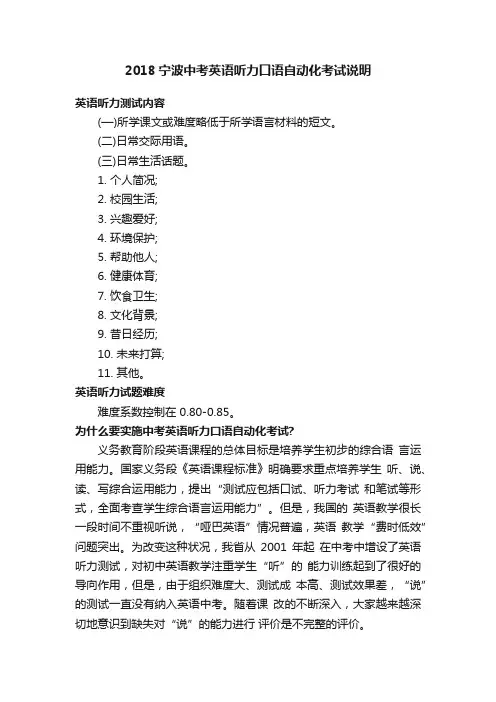 2018 宁波中考英语听力口语自动化考试说明

英语听力测试内容

(一)所学课文或难度略低于所学语言材料的短文。

(二)日常交际用语。

(三)日常生活话题。

1. 个人简况;

2. 校园生活;

3. 兴趣爱好;

4. 环境保护;

5. 帮助他人;

6. 健康体育;

7. 饮食卫生;

8. 文化背景;

9. 昔日经历;

10. 未来打算;

11. 其他。

英语听力试题难度

难度系数控制在 0.80-0.85。

为什么要实施中考英语听力口语自动化考试?

义务教育阶段英语课程的总体目标是培养学生初步的综合语 言运用能力。国家义务段《英语课程标准》明确要求重点培养学生 听、说、读、写综合运用能力，提出“测试应包括口试、听力考试 和笔试等形式，全面考查学生综合语言运用能力”。但是，我国的 英语教学很长一段时间不重视听说，“哑巴英语”情况普遍，英语 教学“费时低效”问题突出。为改变这种状况，我省从 2001 年起 在中考中增设了英语听力测试，对初中英语教学注重学生“听”的 能力训练起到了很好的导向作用，但是，由于组织难度大、测试成 本高、测试效果差，“说”的测试一直没有纳入英语中考。随着课 改的不断深入，大家越来越深切地意识到缺失对“说”的能力进行 评价是不完整的评价。